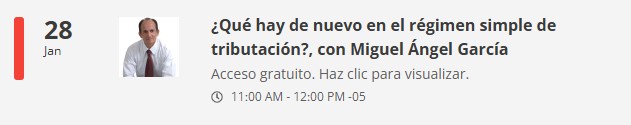 28
Jan

¿Qué hay de nuevo en el régimen simple de tributación?, con Miguel Ángel García

Acceso gratuito. Haz clic para visualizar.

11:00 AM - 12:00 PM -05